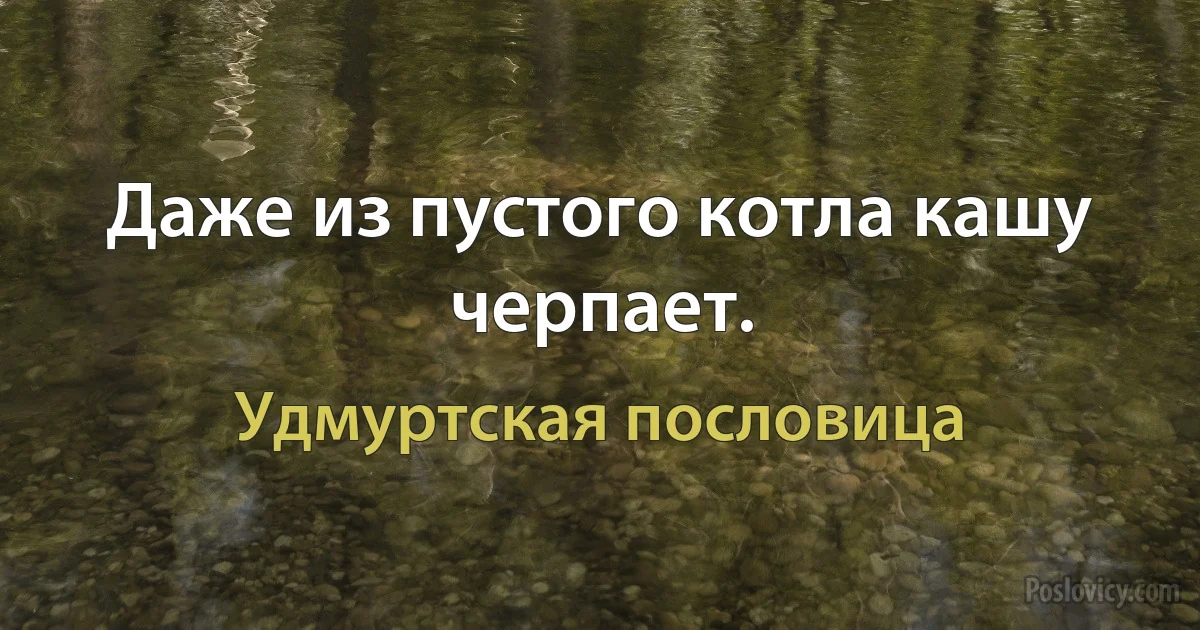 Даже из пустого котла кашу черпает.

Удмуртская пословица

Poslovicy.com